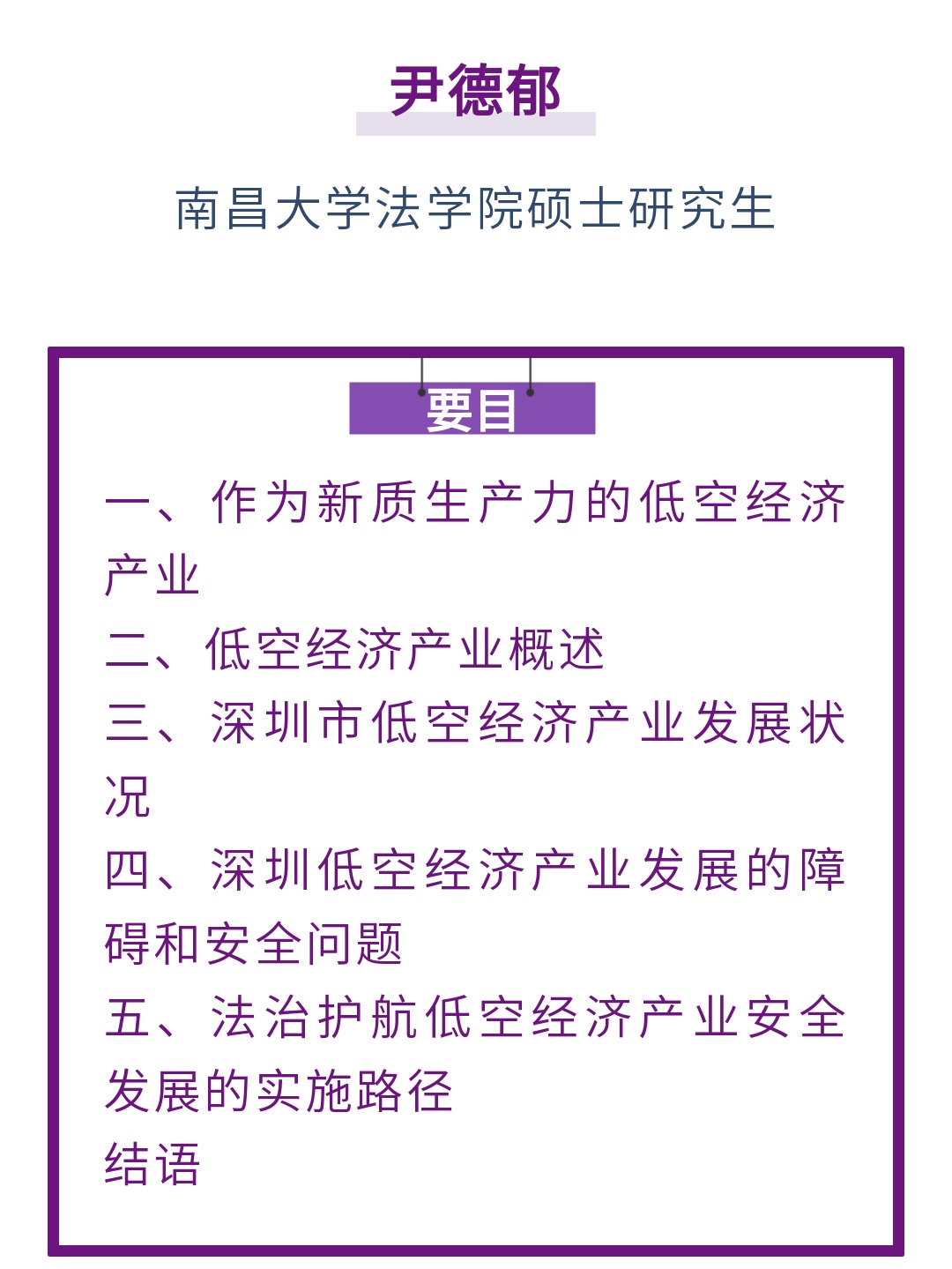 尹德郁

南昌大学法学院硕士研究生

要目

一、作为新质生产力的低空经济产业

二、低空经济产业概述

三、深圳市低空经济产业发展状况

四、深圳低空经济产业发展的障碍和安全问题

五、法治护航低空经济产业安全发展的实施路径

结语